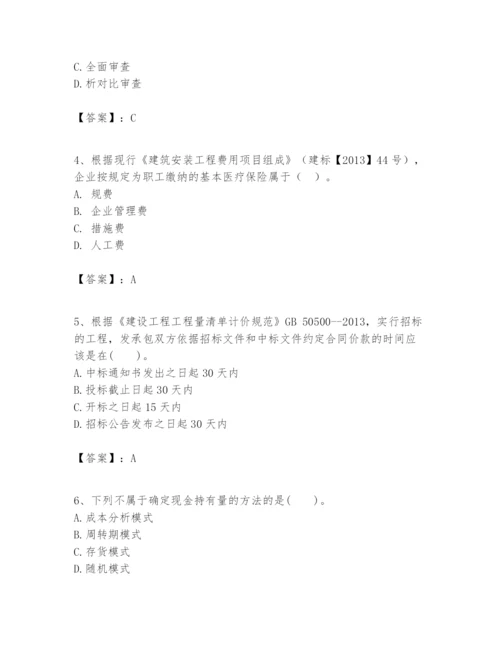 C. 全面审查
D. 析对比审查

【答案】：C

4、根据现行《建筑安装工程费用项目组成》（建标【2013】44 号），企业按规定为职工缴纳的基本医疗保险属于（　）。
A. 规费
B. 企业管理费
C. 措施费
D. 人工费

【答案】：A

5、根据《建设工程工程量清单计价规范》GB 50500--2013，实行招标的工程，发承包双方依据招标文件和中标文件约定合同价款的时间应该是在(　　)。
A. 中标通知书发出之日起 30 天内
B. 投标截止日起 30 天内
C. 开标之日起 15 天内
D. 招标公告发布之日起 30 天内

【答案】：A

6、下列不属于确定现金持有量的方法的是(　　)。
A. 成本分析模式
B. 周转期模式
C. 存货模式
D. 随机模式